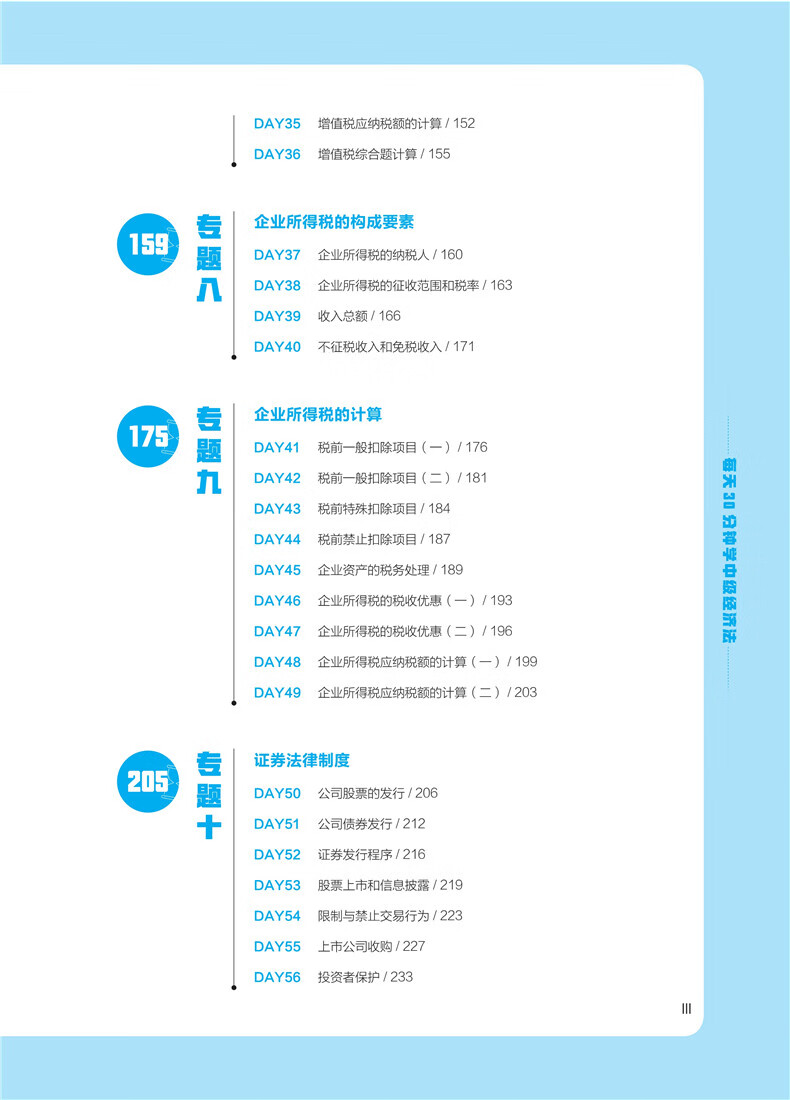 DAY35 增值税应纳税额的计算 / 152

DAY36 增值税综合题计算 / 155

159 专题八

企业所得税的构成要素

DAY37 企业所得税的纳税人 / 160

DAY38 企业所得税的征收范围和税率 / 163

DAY39 收入总额 / 166

DAY40 不征税收入和免税收入 / 171

175 专题九

企业所得税的计算

DAY41 税前一般扣除项目（一）/ 176

DAY42 税前一般扣除项目（二）/ 181

DAY43 税前特殊扣除项目 / 184

DAY44 税前禁止扣除项目 / 187

DAY45 企业资产的税务处理 / 189

DAY46 企业所得税的税收优惠（一）/ 193

DAY47 企业所得税的税收优惠（二）/ 196

DAY48 企业所得税应纳税额的计算（一）/ 199

DAY49 企业所得税应纳税额的计算（二）/ 203

205 专题十

证券法律制度

DAY50 公司股票的发行 / 206

DAY51 公司债券发行 / 212

DAY52 证券发行程序 / 216

DAY53 股票上市和信息披露 / 219

DAY54 限制与禁止交易行为 / 223

DAY55 上市公司收购 / 227

DAY56 投资者保护 / 233

每天30分钟学中级经济法

III